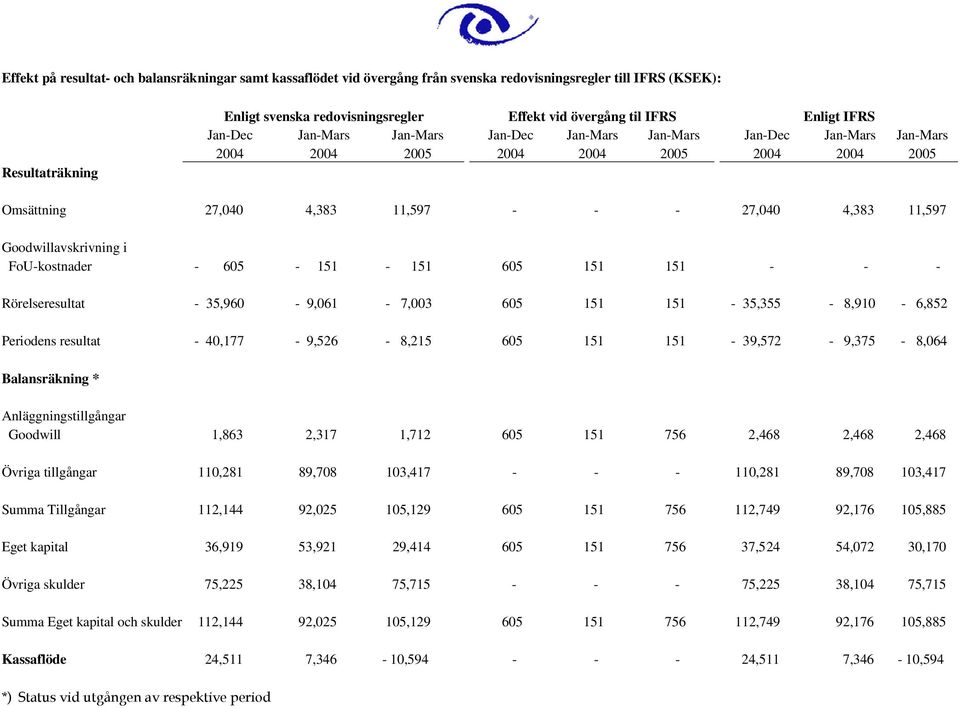 Effekt på resultat- och balansräkningar samt kassaflödet vid övergång från svenska redovisningsregler till IFRS (KSEK):

| | Enligt svenska redovisningsregler | | | Effekt vid övergång til IFRS | | | Enligt IFRS | | |
|---|---|---|---|---|---|---|---|---|---|
| | Jan-Dec 2004 | Jan-Mars 2004 | Jan-Mars 2005 | Jan-Dec 2004 | Jan-Mars 2004 | Jan-Mars 2005 | Jan-Dec 2004 | Jan-Mars 2004 | Jan-Mars 2005 |
| **Resultaträkning** | | | | | | | | | |
| Omsättning | 27,040 | 4,383 | 11,597 | - | - | - | 27,040 | 4,383 | 11,597 |
| Goodwillavskrivning i FoU-kostnader | - 605 | - 151 | - 151 | 605 | 151 | 151 | - | - | - |
| Rörelseresultat | - 35,960 | - 9,061 | - 7,003 | 605 | 151 | 151 | - 35,355 | - 8,910 | - 6,852 |
| Periodens resultat | - 40,177 | - 9,526 | - 8,215 | 605 | 151 | 151 | - 39,572 | - 9,375 | - 8,064 |
| **Balansräkning \*** | | | | | | | | | |
| Anläggningstillgångar Goodwill | 1,863 | 2,317 | 1,712 | 605 | 151 | 756 | 2,468 | 2,468 | 2,468 |
| Övriga tillgångar | 110,281 | 89,708 | 103,417 | - | - | - | 110,281 | 89,708 | 103,417 |
| Summa Tillgångar | 112,144 | 92,025 | 105,129 | 605 | 151 | 756 | 112,749 | 92,176 | 105,885 |
| Eget kapital | 36,919 | 53,921 | 29,414 | 605 | 151 | 756 | 37,524 | 54,072 | 30,170 |
| Övriga skulder | 75,225 | 38,104 | 75,715 | - | - | - | 75,225 | 38,104 | 75,715 |
| Summa Eget kapital och skulder | 112,144 | 92,025 | 105,129 | 605 | 151 | 756 | 112,749 | 92,176 | 105,885 |
| **Kassaflöde** | 24,511 | 7,346 | - 10,594 | - | - | - | 24,511 | 7,346 | - 10,594 |

*) Status vid utgången av respektive period